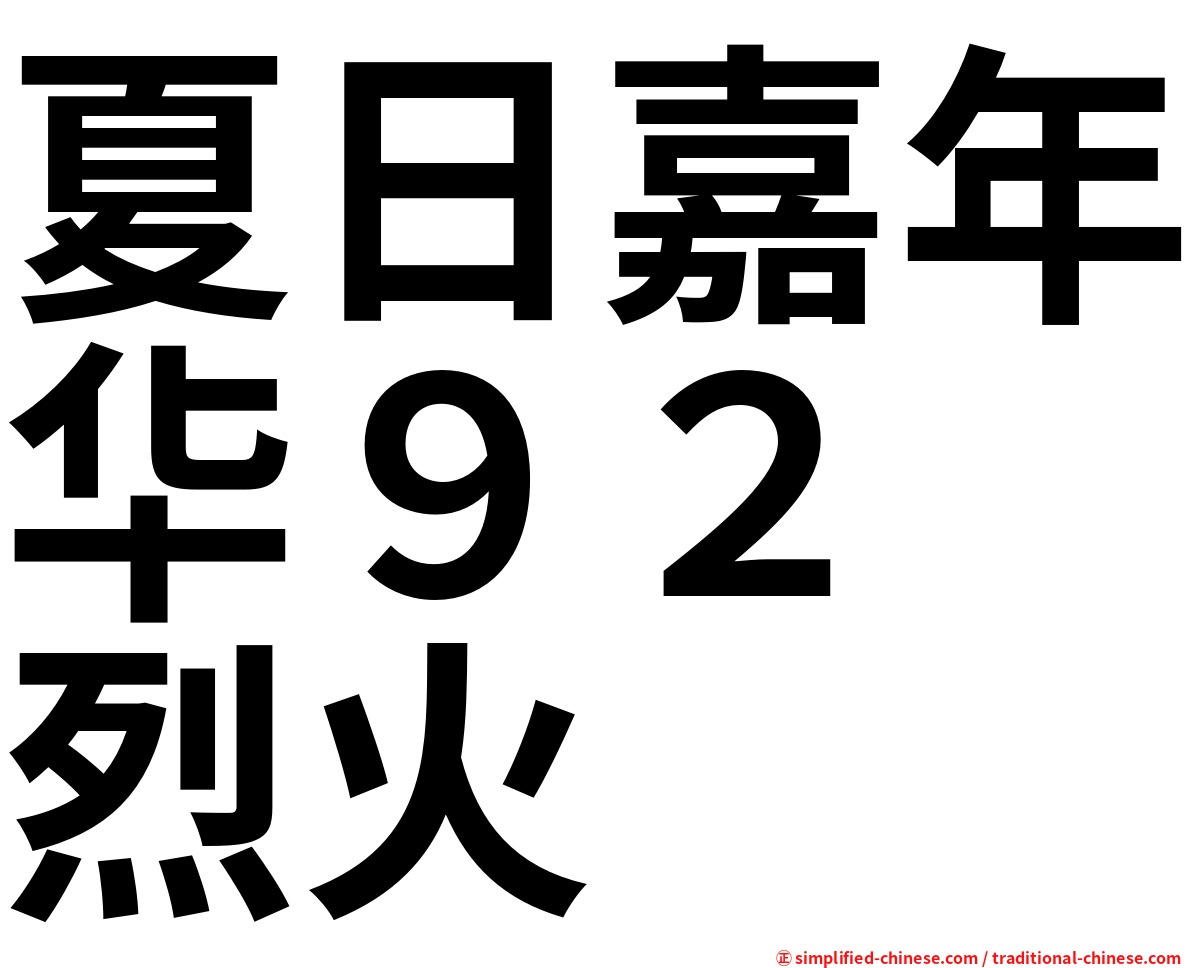 夏日嘉年华９２烈火

㊣ simplified-chinese.com / traditional-chinese.com